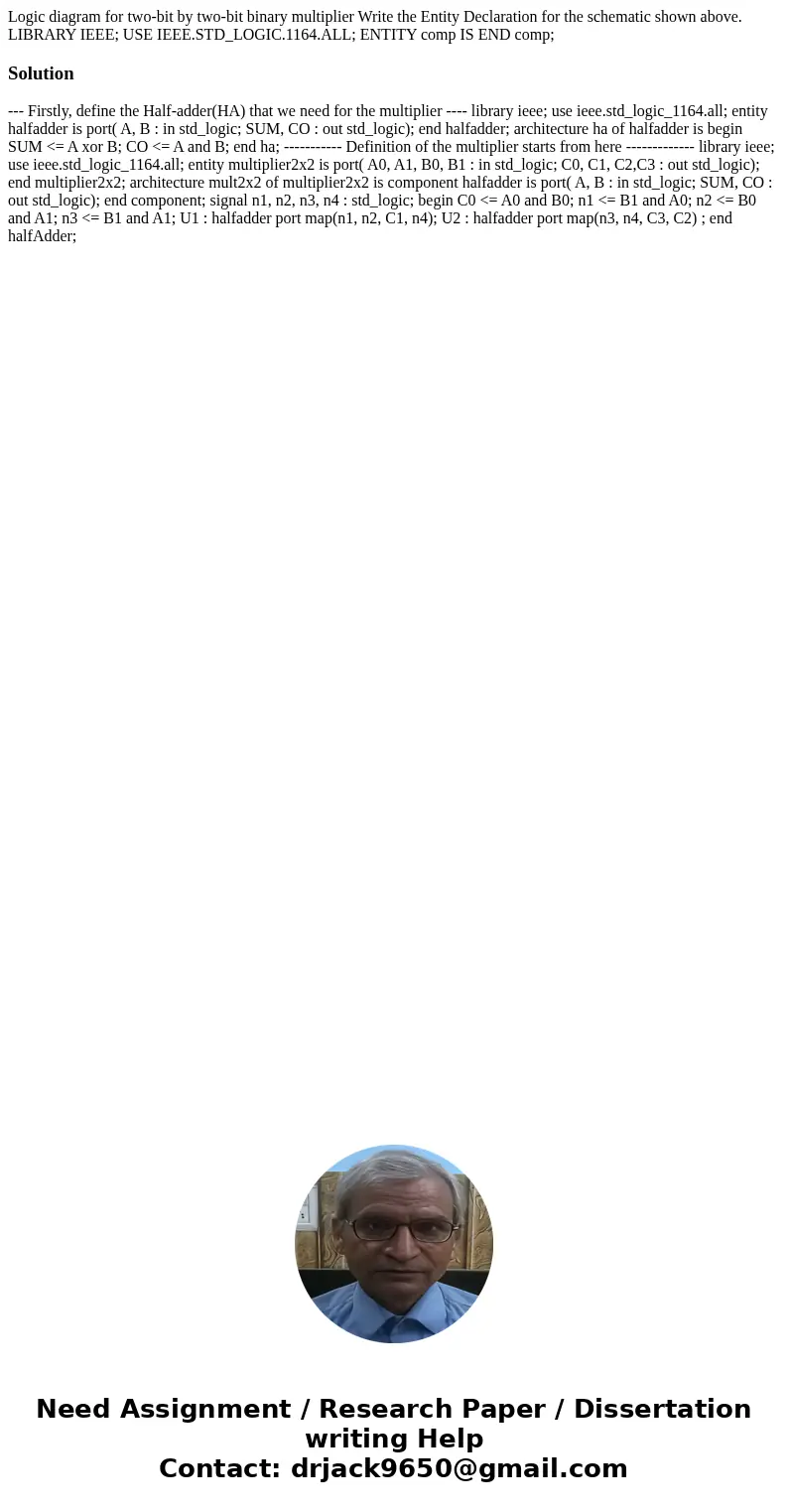 Logic diagram for two-bit by two-bit binary multiplier Write the Entity Declaration for the schematic shown above. LIBRARY IEEE; USE IEEE.STD_LOGIC.1164.ALL; ENTITY comp IS END comp;

Solution

--- Firstly, define the Half-adder(HA) that we need for the multiplier ---- library ieee; use ieee.std_logic_1164.all; entity halfadder is port( A, B : in std_logic; SUM, CO : out std_logic); end halfadder; architecture ha of halfadder is begin SUM <= A xor B; CO <= A and B; end ha; ----------- Definition of the multiplier starts from here ------------- library ieee; use ieee.std_logic_1164.all; entity multiplier2x2 is port( A0, A1, B0, B1 : in std_logic; C0, C1, C2,C3 : out std_logic); end multiplier2x2; architecture mult2x2 of multiplier2x2 is component halfadder is port( A, B : in std_logic; SUM, CO : out std_logic); end component; signal n1, n2, n3, n4 : std_logic; begin C0 <= A0 and B0; n1 <= B1 and A0; n2 <= B0 and A1; n3 <= B1 and A1; U1 : halfadder port map(n1, n2, C1, n4); U2 : halfadder port map(n3, n4, C3, C2) ; end halfAdder;

Need Assignment / Research Paper / Dissertation writing Help
Contact: drjack9650@gmail.com